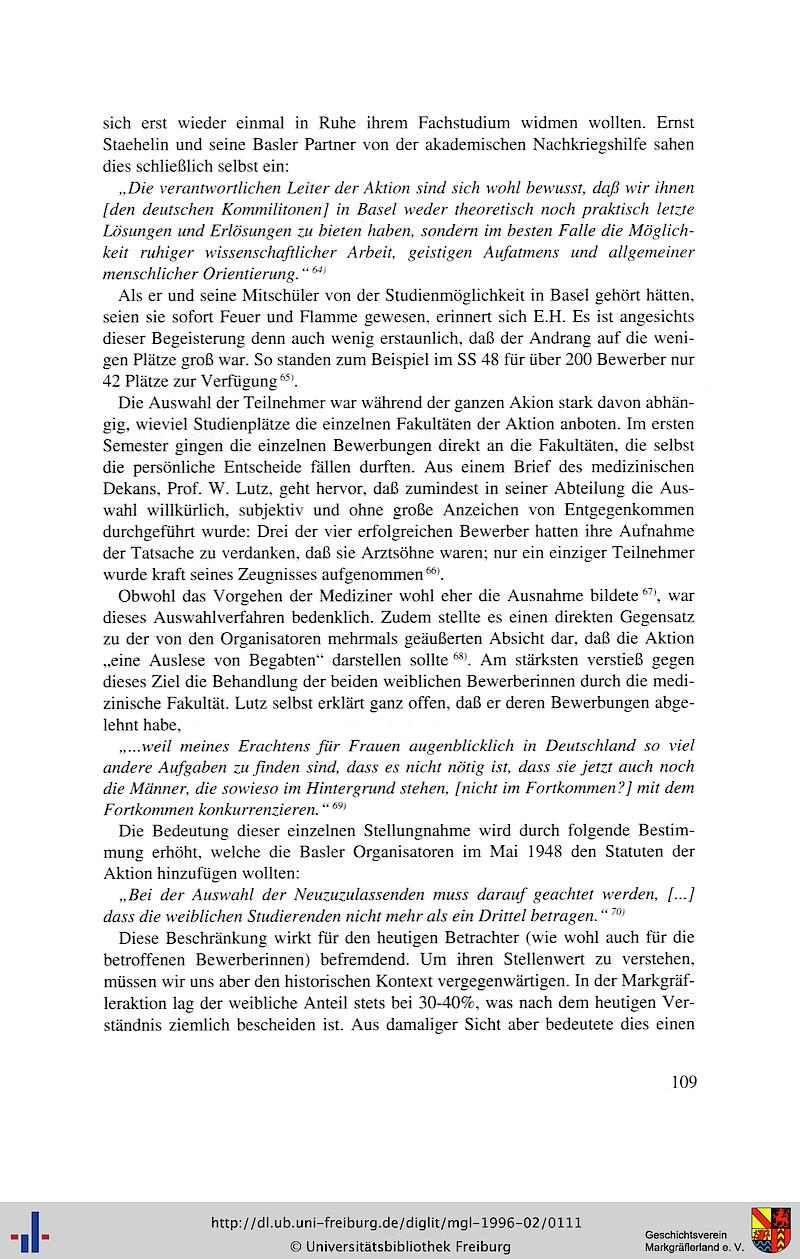 sich erst wieder einmal in Ruhe ihrem Fachstudium widmen wollten. Ernst Staehelin und seine Basler Partner von der akademischen Nachkriegshilfe sahen dies schließlich selbst ein:

„Die verantwortlichen Leiter der Aktion sind sich wohl bewusst, daß wir ihnen [den deutschen Kommilitonen] in Basel weder theoretisch noch praktisch letzte Lösungen und Erlösungen zu bieten haben, sondern im besten Falle die Möglichkeit ruhiger wissenschaftlicher Arbeit, geistigen Aufatmens und allgemeiner menschlicher Orientierung.“ $^{64)}$

Als er und seine Mitschüler von der Studienmöglichkeit in Basel gehört hätten, seien sie sofort Feuer und Flamme gewesen, erinnert sich E.H. Es ist angesichts dieser Begeisterung denn auch wenig erstaunlich, daß der Andrang auf die wenigen Plätze groß war. So standen zum Beispiel im SS 48 für über 200 Bewerber nur 42 Plätze zur Verfügung $^{65)}$.

Die Auswahl der Teilnehmer war während der ganzen Akion stark davon abhängig, wieviel Studienplätze die einzelnen Fakultäten der Aktion anboten. Im ersten Semester gingen die einzelnen Bewerbungen direkt an die Fakultäten, die selbst die persönliche Entscheide fällen durften. Aus einem Brief des medizinischen Dekans, Prof. W. Lutz, geht hervor, daß zumindest in seiner Abteilung die Auswahl willkürlich, subjektiv und ohne große Anzeichen von Entgegenkommen durchgeführt wurde: Drei der vier erfolgreichen Bewerber hatten ihre Aufnahme der Tatsache zu verdanken, daß sie Arztsöhne waren; nur ein einziger Teilnehmer wurde kraft seines Zeugnisses aufgenommen $^{66)}$.

Obwohl das Vorgehen der Mediziner wohl eher die Ausnahme bildete $^{67)}$, war dieses Auswahlverfahren bedenklich. Zudem stellte es einen direkten Gegensatz zu der von den Organisatoren mehrmals geäußerten Absicht dar, daß die Aktion „eine Auslese von Begabten“ darstellen sollte $^{68)}$. Am stärksten verstieß gegen dieses Ziel die Behandlung der beiden weiblichen Bewerberinnen durch die medizinische Fakultät. Lutz selbst erklärt ganz offen, daß er deren Bewerbungen abgelehnt habe,

„...weil meines Erachtens für Frauen augenblicklich in Deutschland so viel andere Aufgaben zu finden sind, dass es nicht nötig ist, dass sie jetzt auch noch die Männer, die sowieso im Hintergrund stehen, [nicht im Fortkommen?] mit dem Fortkommen konkurrenzieren.“ $^{69)}$

Die Bedeutung dieser einzelnen Stellungnahme wird durch folgende Bestimmung erhöht, welche die Basler Organisatoren im Mai 1948 den Statuten der Aktion hinzufügen wollten:

„Bei der Auswahl der Neuzuzulassenden muss darauf geachtet werden, [...] dass die weiblichen Studierenden nicht mehr als ein Drittel betragen.“ $^{70)}$

Diese Beschränkung wirkt für den heutigen Betrachter (wie wohl auch für die betroffenen Bewerberinnen) befremdend. Um ihren Stellenwert zu verstehen, müssen wir uns aber den historischen Kontext vergegenwärtigen. In der Markgräfleraktion lag der weibliche Anteil stets bei 30-40%, was nach dem heutigen Verständnis ziemlich bescheiden ist. Aus damaliger Sicht aber bedeutete dies einen

109

http://dl.ub.uni-freiburg.de/diglit/mgl-1996-02/0111
© Universitätsbibliothek Freiburg

Geschichtsverein Markgräflerland e. V.